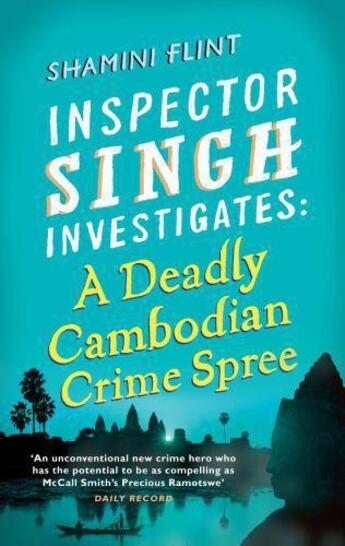 SHAMINI FLINT

INSPECTOR SINGH INVESTIGATES:

A Deadly Cambodian Crime Spree

'An unconventional new crime hero who has the potential to be as compelling as McCall Smith's Precious Ramotswe'
DAILY RECORD